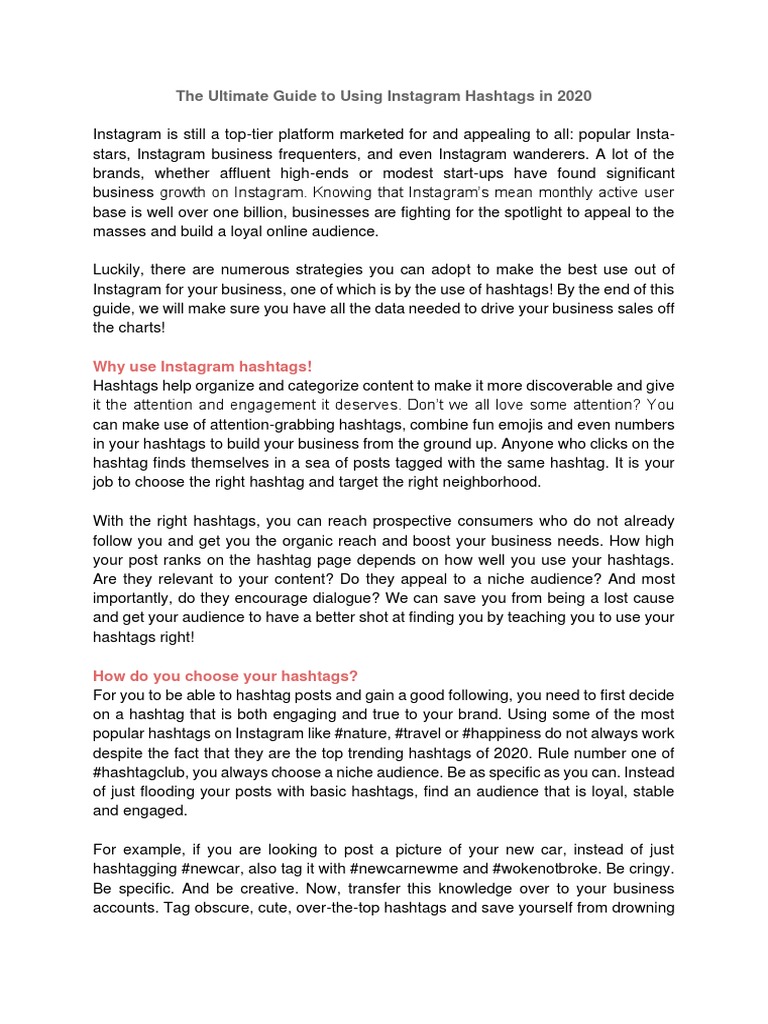 The Ultimate Guide to Using Instagram Hashtags in 2020

Instagram is still a top-tier platform marketed for and appealing to all: popular Insta-stars, Instagram business frequenters, and even Instagram wanderers. A lot of the brands, whether affluent high-ends or modest start-ups have found significant business growth on Instagram. Knowing that Instagram's mean monthly active user base is well over one billion, businesses are fighting for the spotlight to appeal to the masses and build a loyal online audience.

Luckily, there are numerous strategies you can adopt to make the best use out of Instagram for your business, one of which is by the use of hashtags! By the end of this guide, we will make sure you have all the data needed to drive your business sales off the charts!

Why use Instagram hashtags!
Hashtags help organize and categorize content to make it more discoverable and give it the attention and engagement it deserves. Don't we all love some attention? You can make use of attention-grabbing hashtags, combine fun emojis and even numbers in your hashtags to build your business from the ground up. Anyone who clicks on the hashtag finds themselves in a sea of posts tagged with the same hashtag. It is your job to choose the right hashtag and target the right neighborhood.

With the right hashtags, you can reach prospective consumers who do not already follow you and get you the organic reach and boost your business needs. How high your post ranks on the hashtag page depends on how well you use your hashtags. Are they relevant to your content? Do they appeal to a niche audience? And most importantly, do they encourage dialogue? We can save you from being a lost cause and get your audience to have a better shot at finding you by teaching you to use your hashtags right!

How do you choose your hashtags?
For you to be able to hashtag posts and gain a good following, you need to first decide on a hashtag that is both engaging and true to your brand. Using some of the most popular hashtags on Instagram like #nature, #travel or #happiness do not always work despite the fact that they are the top trending hashtags of 2020. Rule number one of #hashtagclub, you always choose a niche audience. Be as specific as you can. Instead of just flooding your posts with basic hashtags, find an audience that is loyal, stable and engaged.

For example, if you are looking to post a picture of your new car, instead of just hashtagging #newcar, also tag it with #newcarnewme and #wokenotbroke. Be cringy. Be specific. And be creative. Now, transfer this knowledge over to your business accounts. Tag obscure, cute, over-the-top hashtags and save yourself from drowning